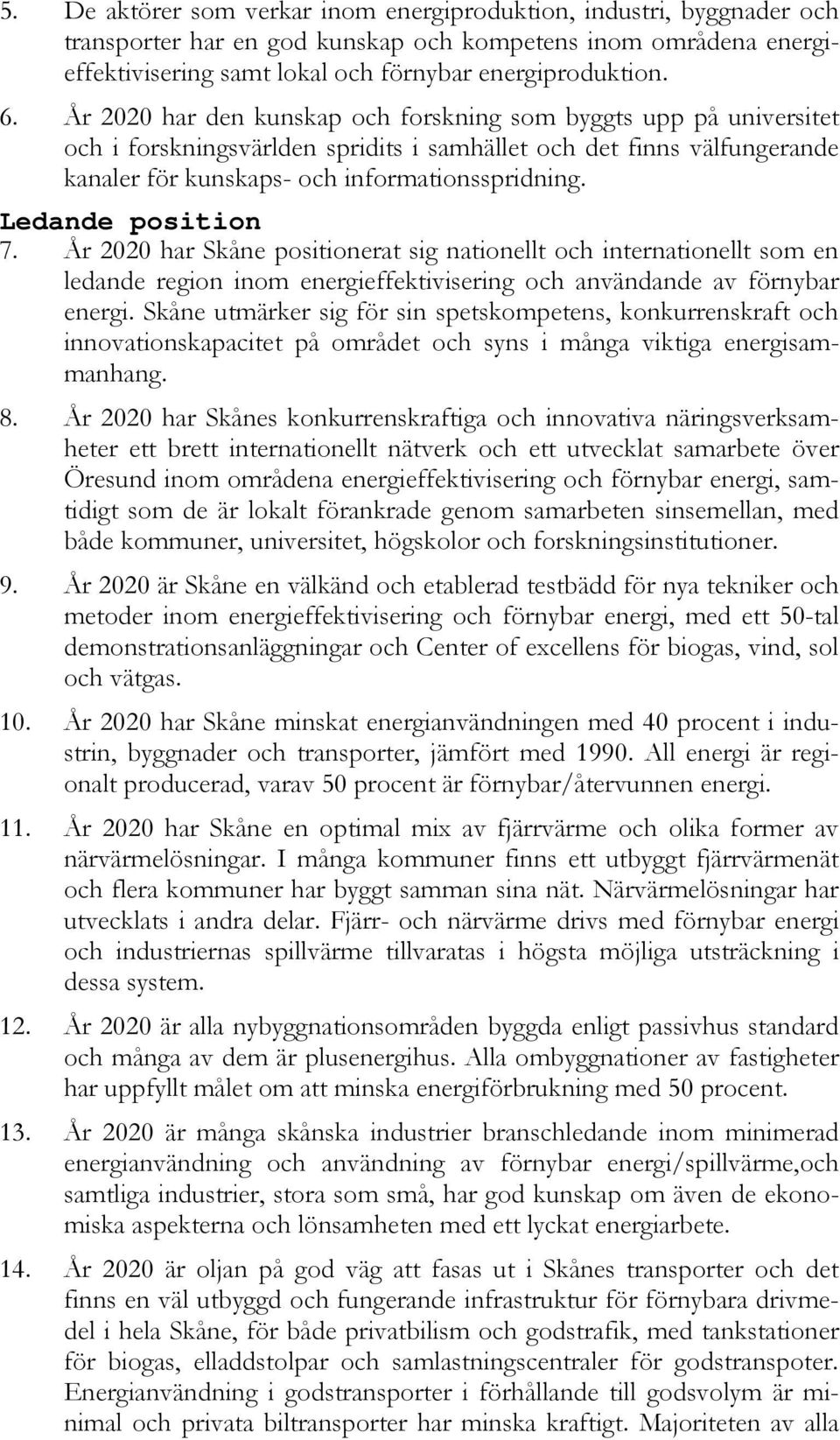 5. De aktörer som verkar inom energiproduktion, industri, byggnader och transporter har en god kunskap och kompetens inom områdena energieffektivisering samt lokal och förnybar energiproduktion.

6. År 2020 har den kunskap och forskning som byggts upp på universitet och i forskningsvärlden spridits i samhället och det finns välfungerande kanaler för kunskaps- och informationsspridning.

Ledande position

7. År 2020 har Skåne positionerat sig nationellt och internationellt som en ledande region inom energieffektivisering och användande av förnybar energi. Skåne utmärker sig för sin spetskompetens, konkurrenskraft och innovationskapacitet på området och syns i många viktiga energisammanhang.

8. År 2020 har Skånes konkurrenskraftiga och innovativa näringsverksamheter ett brett internationellt nätverk och ett utvecklat samarbete över Öresund inom områdena energieffektivisering och förnybar energi, samtidigt som de är lokalt förankrade genom samarbeten sinsemellan, med både kommuner, universitet, högskolor och forskningsinstitutioner.

9. År 2020 är Skåne en välkänd och etablerad testbädd för nya tekniker och metoder inom energieffektivisering och förnybar energi, med ett 50-tal demonstrationsanläggningar och Center of excellens för biogas, vind, sol och vätgas.

10. År 2020 har Skåne minskat energianvändningen med 40 procent i industrin, byggnader och transporter, jämfört med 1990. All energi är regionalt producerad, varav 50 procent är förnybar/återvunnen energi.

11. År 2020 har Skåne en optimal mix av fjärrvärme och olika former av närvärmelösningar. I många kommuner finns ett utbyggt fjärrvärmenät och flera kommuner har byggt samman sina nät. Närvärmelösningar har utvecklats i andra delar. Fjärr- och närvärme drivs med förnybar energi och industriernas spillvärme tillvaratas i högsta möjliga utsträckning i dessa system.

12. År 2020 är alla nybyggnationsområden byggda enligt passivhus standard och många av dem är plusenergihus. Alla ombyggnationer av fastigheter har uppfyllt målet om att minska energiförbrukning med 50 procent.

13. År 2020 är många skånska industrier branschledande inom minimerad energianvändning och användning av förnybar energi/spillvärme,och samtliga industrier, stora som små, har god kunskap om även de ekonomiska aspekterna och lönsamheten med ett lyckat energiarbete.

14. År 2020 är oljan på god väg att fasas ut i Skånes transporter och det finns en väl utbyggd och fungerande infrastruktur för förnybara drivmedel i hela Skåne, för både privatbilism och godstrafik, med tankstationer för biogas, elladdstolpar och samlastningscentraler för godstranspoter. Energianvändning i godstransporter i förhållande till godsvolym är minimal och privata biltransporter har minska kraftigt. Majoriteten av alla